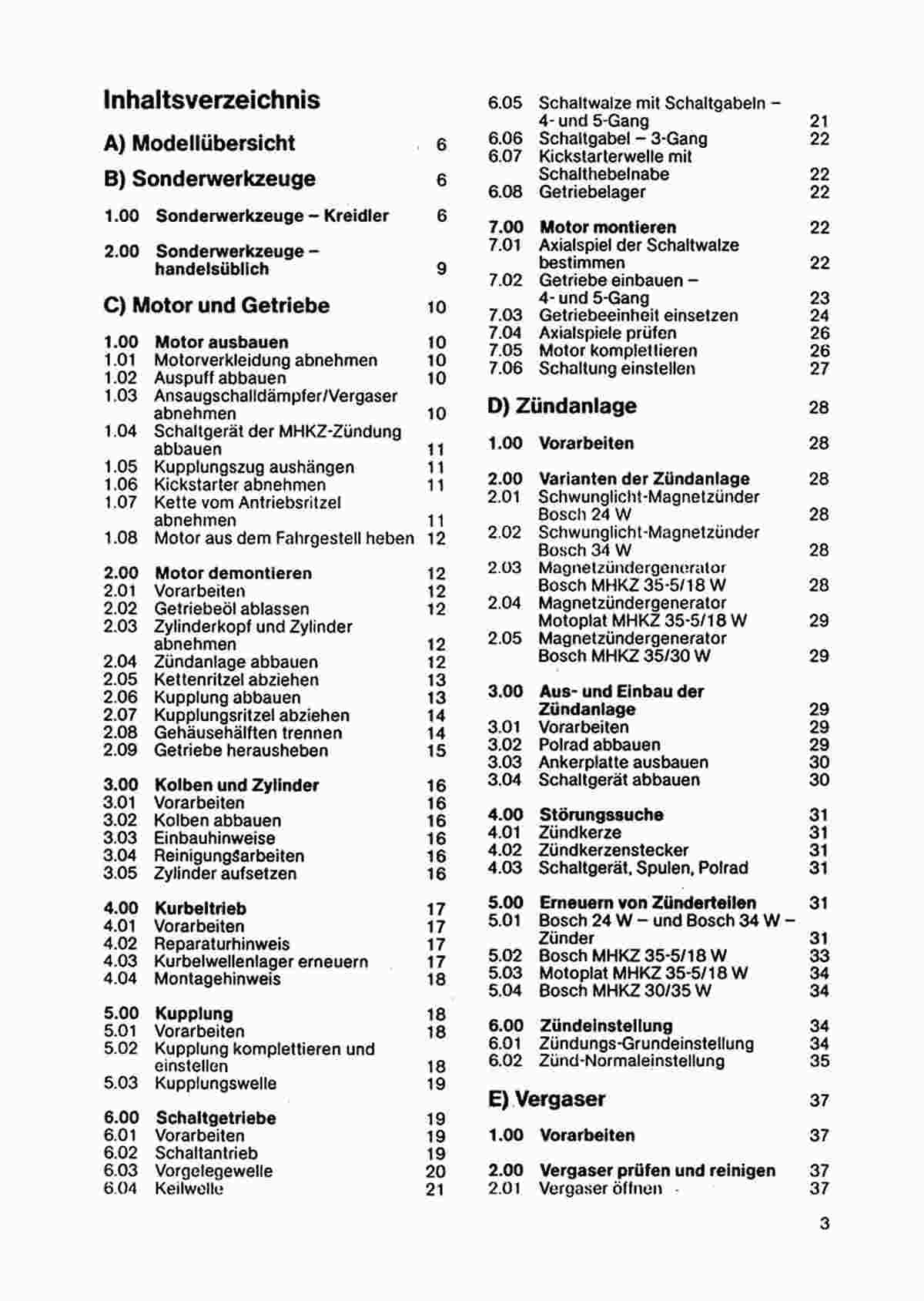 Inhaltsverzeichnis

A) Modellübersicht 6

B) Sonderwerkzeuge 6

1.00 Sonderwerkzeuge – Kreidler 6

2.00 Sonderwerkzeuge – handelsüblich 9

C) Motor und Getriebe 10

1.00 Motor ausbauen 10
1.01 Motorverkleidung abnehmen 10
1.02 Auspuff abbauen 10
1.03 Ansaugschalldämpfer/Vergaser abnehmen 10
1.04 Schaltgerät der MHKZ-Zündung abbauen 11
1.05 Kupplungszug aushängen 11
1.06 Kickstarter abnehmen 11
1.07 Kette vom Antriebsritzel abnehmen 11
1.08 Motor aus dem Fahrgestell heben 12

2.00 Motor demontieren 12
2.01 Vorarbeiten 12
2.02 Getriebeöl ablassen 12
2.03 Zylinderkopf und Zylinder abnehmen 12
2.04 Zündanlage abbauen 12
2.05 Kettenritzel abziehen 13
2.06 Kupplung abbauen 13
2.07 Kupplungsritzel abziehen 14
2.08 Gehäusehälften trennen 14
2.09 Getriebe herausheben 15

3.00 Kolben und Zylinder 16
3.01 Vorarbeiten 16
3.02 Kolben abbauen 16
3.03 Einbauhinweise 16
3.04 Reinigungsarbeiten 16
3.05 Zylinder aufsetzen 16

4.00 Kurbeltrieb 17
4.01 Vorarbeiten 17
4.02 Reparaturhinweis 17
4.03 Kurbelwellenlager erneuern 17
4.04 Montagehinweis 18

5.00 Kupplung 18
5.01 Vorarbeiten 18
5.02 Kupplung komplettieren und einstellen 18
5.03 Kupplungswelle 19

6.00 Schaltgetriebe 19
6.01 Vorarbeiten 19
6.02 Schaltantrieb 19
6.03 Vorgelegewelle 20
6.04 Keilwelle 21
6.05 Schaltwalze mit Schaltgabeln – 4- und 5-Gang 21
6.06 Schaltgabel – 3-Gang 22
6.07 Kickstarterwelle mit Schalthebelnabe 22
6.08 Getriebelager 22

7.00 Motor montieren 22
7.01 Axialspiel der Schaltwalze bestimmen 22
7.02 Getriebe einbauen – 4- und 5-Gang 23
7.03 Getriebeeinheit einsetzen 24
7.04 Axialspiele prüfen 26
7.05 Motor komplettieren 26
7.06 Schaltung einstellen 27

D) Zündanlage 28

1.00 Vorarbeiten 28

2.00 Varianten der Zündanlage 28
2.01 Schwunglicht-Magnetzünder Bosch 24 W 28
2.02 Schwunglicht-Magnetzünder Bosch 34 W 28
2.03 Magnetzündergenerator Bosch MHKZ 35-5/18 W 28
2.04 Magnetzündergenerator Motoplat MHKZ 35-5/18 W 29
2.05 Magnetzündergenerator Bosch MHKZ 35/30 W 29

3.00 Aus- und Einbau der Zündanlage 29
3.01 Vorarbeiten 29
3.02 Polrad abbauen 29
3.03 Ankerplatte ausbauen 30
3.04 Schaltgerät abbauen 30

4.00 Störungssuche 31
4.01 Zündkerze 31
4.02 Zündkerzenstecker 31
4.03 Schaltgerät, Spulen, Polrad 31

5.00 Erneuern von Zünderteilen 31
5.01 Bosch 24 W – und Bosch 34 W – Zünder 31
5.02 Bosch MHKZ 35-5/18 W 33
5.03 Motoplat MHKZ 35-5/18 W 34
5.04 Bosch MHKZ 30/35 W 34

6.00 Zündeinstellung 34
6.01 Zündungs-Grundeinstellung 34
6.02 Zünd-Normaleinstellung 35

E) Vergaser 37

1.00 Vorarbeiten 37

2.00 Vergaser prüfen und reinigen 37
2.01 Vergaser öffnen 37

3